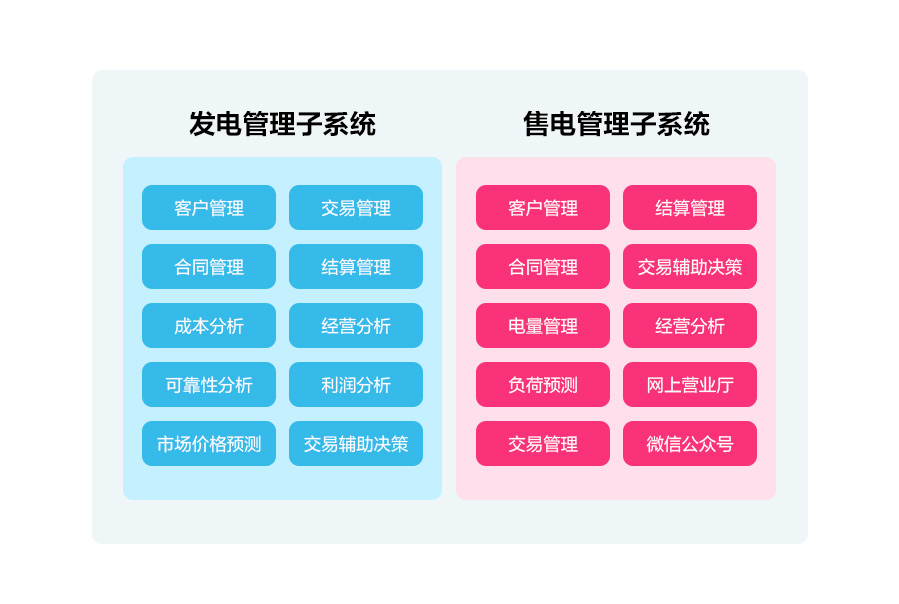 发电管理子系统

客户管理
交易管理
合同管理
结算管理
成本分析
经营分析
可靠性分析
利润分析
市场价格预测
交易辅助决策

售电管理子系统

客户管理
结算管理
合同管理
交易辅助决策
电量管理
经营分析
负荷预测
网上营业厅
交易管理
微信公众号